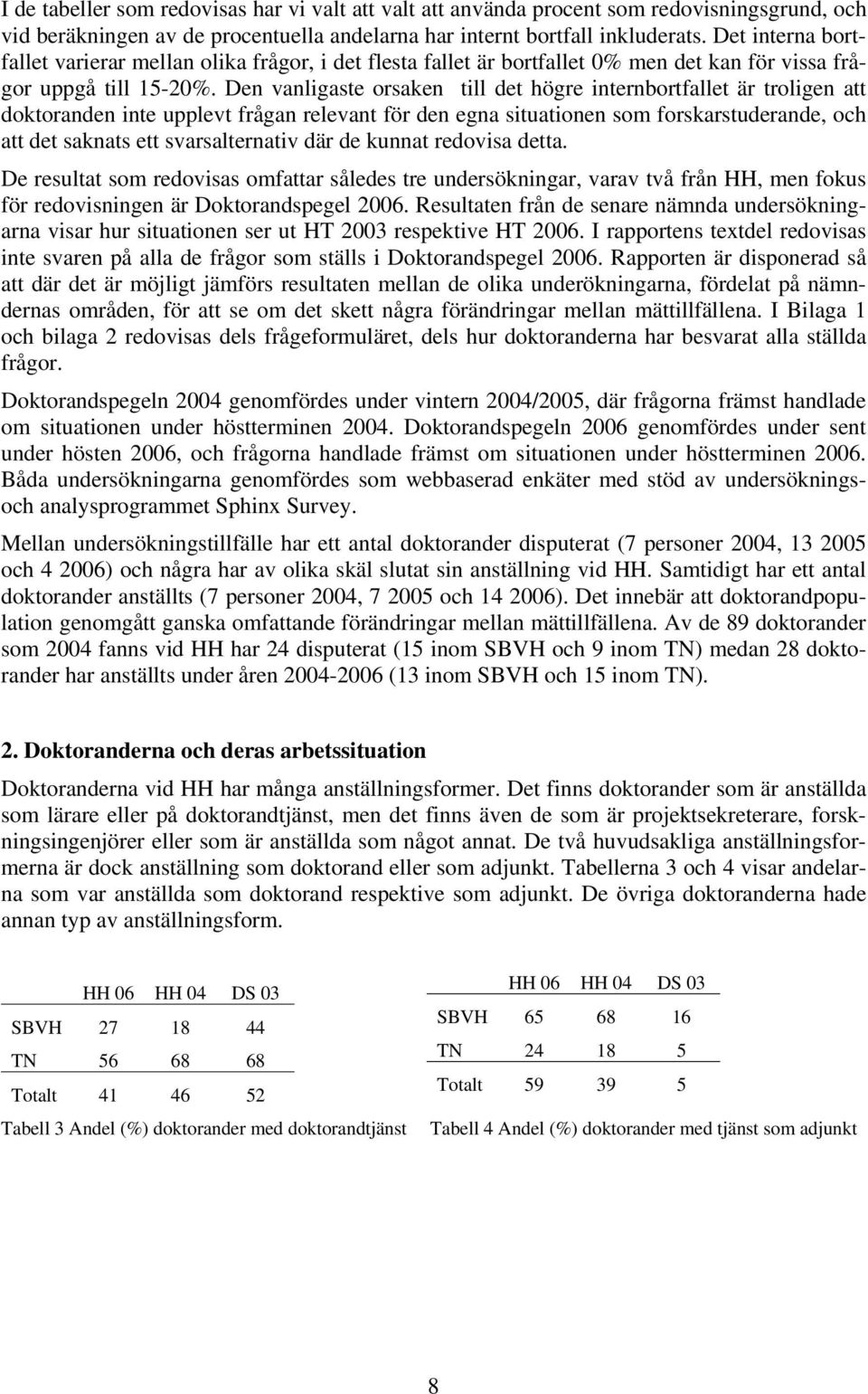 I de tabeller som redovisas har vi valt att valt att använda procent som redovisningsgrund, och vid beräkningen av de procentuella andelarna har internt bortfall inkluderats. Det interna bortfallet varierar mellan olika frågor, i det flesta fallet är bortfallet 0% men det kan för vissa frågor uppgå till 15-20%. Den vanligaste orsaken till det högre internbortfallet är troligen att doktoranden inte upplevt frågan relevant för den egna situationen som forskarstuderande, och att det saknats ett svarsalternativ där de kunnat redovisa detta.

De resultat som redovisas omfattar således tre undersökningar, varav två från HH, men fokus för redovisningen är Doktorandspegel 2006. Resultaten från de senare nämnda undersökningarna visar hur situationen ser ut HT 2003 respektive HT 2006. I rapportens textdel redovisas inte svaren på alla de frågor som ställs i Doktorandspegel 2006. Rapporten är disponerad så att där det är möjligt jämförs resultaten mellan de olika underökningarna, fördelat på nämndernas områden, för att se om det skett några förändringar mellan mättillfällena. I Bilaga 1 och bilaga 2 redovisas dels frågeformuläret, dels hur doktoranderna har besvarat alla ställda frågor.

Doktorandspegeln 2004 genomfördes under vintern 2004/2005, där frågorna främst handlade om situationen under höstterminen 2004. Doktorandspegeln 2006 genomfördes under sent under hösten 2006, och frågorna handlade främst om situationen under höstterminen 2006. Båda undersökningarna genomfördes som webbaserad enkäter med stöd av undersöknings- och analysprogrammet Sphinx Survey.

Mellan undersökningstillfälle har ett antal doktorander disputerat (7 personer 2004, 13 2005 och 4 2006) och några har av olika skäl slutat sin anställning vid HH. Samtidigt har ett antal doktorander anställts (7 personer 2004, 7 2005 och 14 2006). Det innebär att doktorandpopulation genomgått ganska omfattande förändringar mellan mättillfällena. Av de 89 doktorander som 2004 fanns vid HH har 24 disputerat (15 inom SBVH och 9 inom TN) medan 28 doktorander har anställts under åren 2004-2006 (13 inom SBVH och 15 inom TN).

2. Doktoranderna och deras arbetssituation

Doktoranderna vid HH har många anställningsformer. Det finns doktorander som är anställda som lärare eller på doktorandtjänst, men det finns även de som är projektsekreterare, forskningsingenjörer eller som är anställda som något annat. De två huvudsakliga anställningsformerna är dock anställning som doktorand eller som adjunkt. Tabellerna 3 och 4 visar andelarna som var anställda som doktorand respektive som adjunkt. De övriga doktoranderna hade annan typ av anställningsform.

| | HH 06 | HH 04 | DS 03 |
|---|---|---|---|
| SBVH | 27 | 18 | 44 |
| TN | 56 | 68 | 68 |
| Totalt | 41 | 46 | 52 |

Tabell 3 Andel (%) doktorander med doktorandtjänst

| | HH 06 | HH 04 | DS 03 |
|---|---|---|---|
| SBVH | 65 | 68 | 16 |
| TN | 24 | 18 | 5 |
| Totalt | 59 | 39 | 5 |

Tabell 4 Andel (%) doktorander med tjänst som adjunkt

8